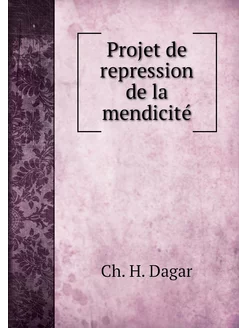 Projet de repression de la mendicité

Ch. H. Dagar